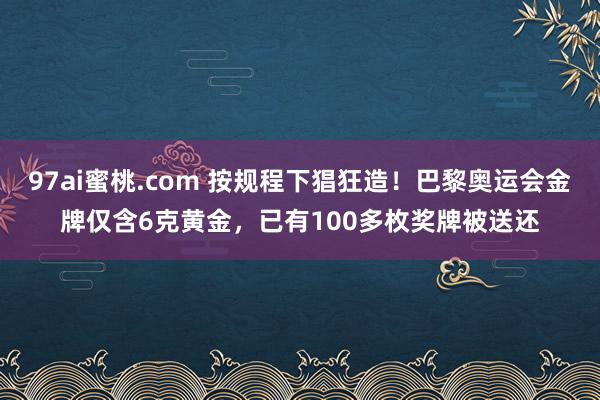 97ai蜜桃.com 按规程下猖狂造！巴黎奥运会金牌仅含6克黄金，已有100多枚奖牌被送还